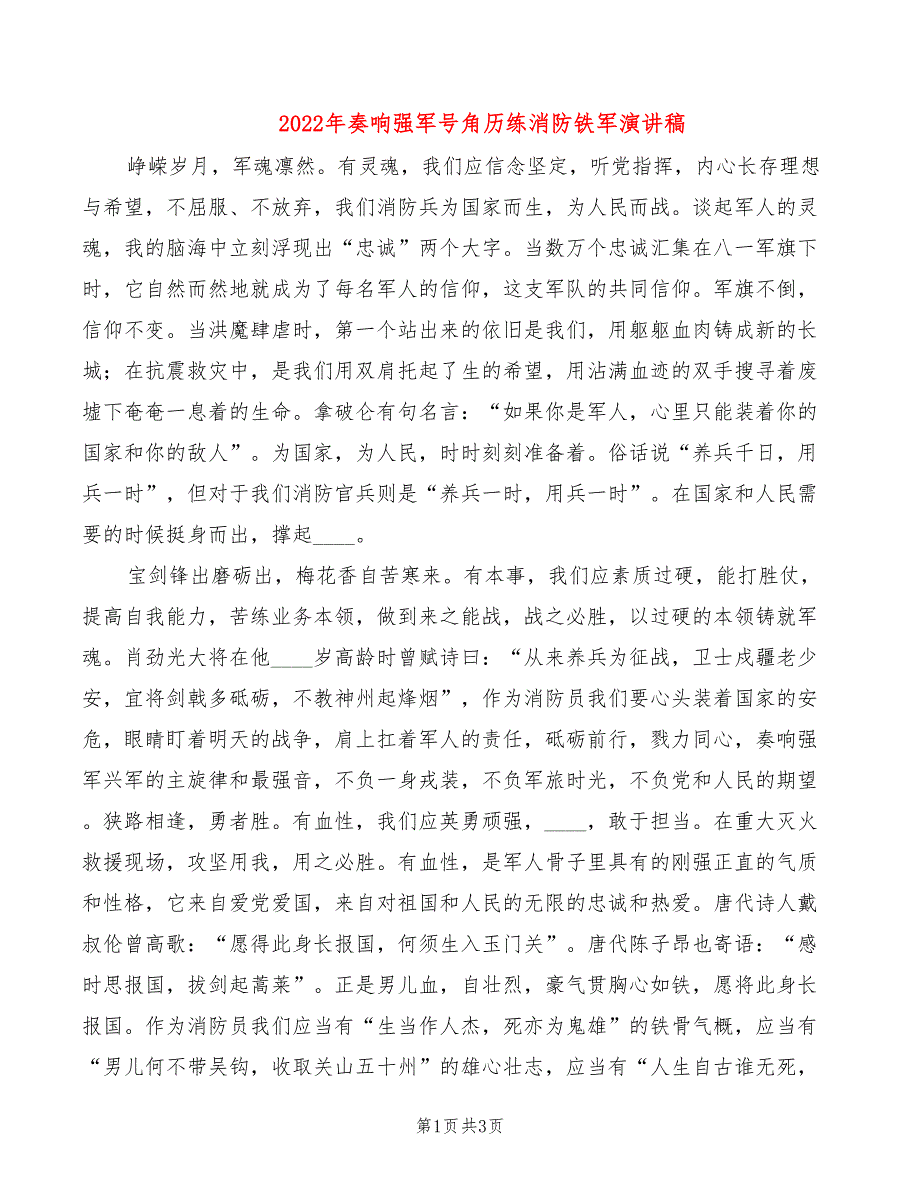 2022年奏响强军号角历练消防铁军演讲稿

峥嵘岁月，军魂凛然。有灵魂，我们应信念坚定，听党指挥，内心长存理想与希望，不屈服、不放弃，我们消防兵为国家而生，为人民而战。谈起军人的灵魂，我的脑海中立刻浮现出“忠诚”两个大字。当数万个忠诚汇集在八一军旗下时，它自然而然地就成为了每名军人的信仰，这支军队的共同信仰。军旗不倒，信仰不变。当洪魔肆虐时，第一个站出来的依旧是我们，用躯躯血肉铸成新的长城；在抗震救灾中，是我们用双肩托起了生的希望，用沾满血迹的双手搜寻着废墟下奄奄一息着的生命。拿破仑有句名言：“如果你是军人，心里只能装着你的国家和你的敌人”。为国家，为人民，时时刻刻准备着。俗话说“养兵千日，用兵一时”，但对于我们消防官兵则是“养兵一时，用兵一时”。在国家和人民需要的时候挺身而出，撑起____。

宝剑锋出磨砺出，梅花香自苦寒来。有本事，我们应素质过硬，能打胜仗，提高自我能力，苦练业务本领，做到来之能战，战之必胜，以过硬的本领铸就军魂。肖劲光大将在他____岁高龄时曾赋诗曰：“从来养兵为征战，卫士戍疆老少安，宜将剑戟多砥砺，不教神州起烽烟”，作为消防员我们要心头装着国家的安危，眼睛盯着明天的战争，肩上扛着军人的责任，砥砺前行，戮力同心，奏响强军兴军的主旋律和最强音，不负一身戎装，不负军旅时光，不负党和人民的期望。狭路相逢，勇者胜。有血性，我们应英勇顽强，____，敢于担当。在重大灭火救援现场，攻坚用我，用之必胜。有血性，是军人骨子里具有的刚强正直的气质和性格，它来自爱党爱国，来自对祖国和人民的无限的忠诚和热爱。唐代诗人戴叔伦曾高歌：“愿得此身长报国，何须生入玉门关”。唐代陈子昂也寄语：“感时思报国，拔剑起蒿莱”。正是男儿血，自壮烈，豪气贯胸心如铁，愿将此身长报国。作为消防员我们应当有“生当作人杰，死亦为鬼雄”的铁骨气概，应当有“男儿何不带吴钩，收取关山五十州”的雄心壮志，应当有“人生自古谁无死，

第1页 共3页